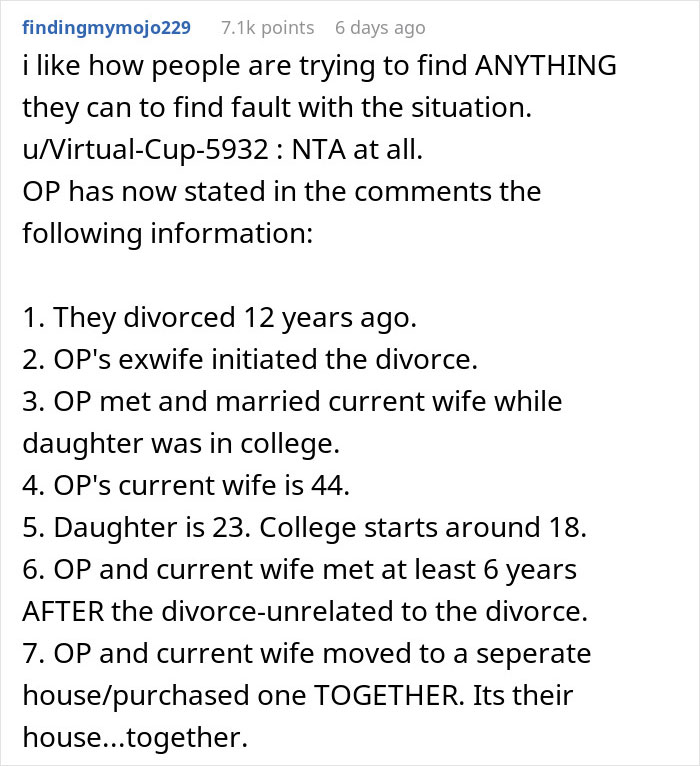 findingmymojo229 7.1k points 6 days ago

i like how people are trying to find ANYTHING they can to find fault with the situation.
u/Virtual-Cup-5932 : NTA at all.
OP has now stated in the comments the following information:

1. They divorced 12 years ago.
2. OP's exwife initiated the divorce.
3. OP met and married current wife while daughter was in college.
4. OP's current wife is 44.
5. Daughter is 23. College starts around 18.
6. OP and current wife met at least 6 years AFTER the divorce-unrelated to the divorce.
7. OP and current wife moved to a seperate house/purchased one TOGETHER. Its their house...together.